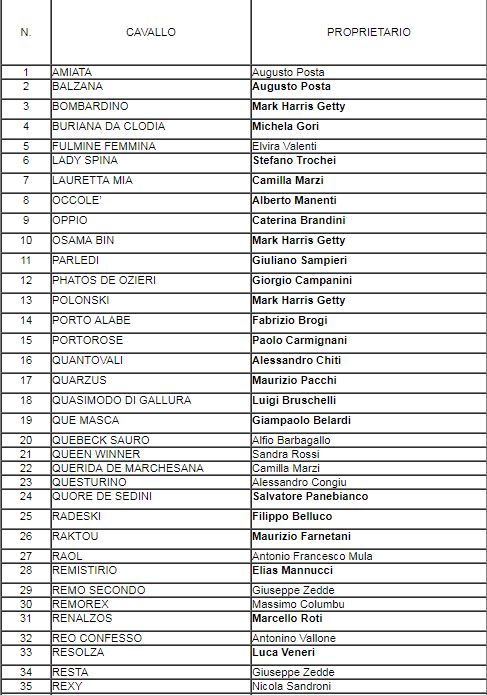 | N. | CAVALLO | PROPRIETARIO |
|---|---|---|
| 1 | AMIATA | Augusto Posta |
| 2 | BALZANA | Augusto Posta |
| 3 | BOMBARDINO | Mark Harris Getty |
| 4 | BURIANA DA CLODIA | Michela Gori |
| 5 | FULMINE FEMMINA | Elvira Valenti |
| 6 | LADY SPINA | Stefano Trochei |
| 7 | LAURETTA MIA | Camilla Marzi |
| 8 | OCCOLE' | Alberto Manenti |
| 9 | OPPIO | Caterina Brandini |
| 10 | OSAMA BIN | Mark Harris Getty |
| 11 | PARLEDI | Giuliano Sampieri |
| 12 | PHATOS DE OZIERI | Giorgio Campanini |
| 13 | POLONSKI | Mark Harris Getty |
| 14 | PORTO ALABE | Fabrizio Brogi |
| 15 | PORTOROSE | Paolo Carmignani |
| 16 | QUANTOVALI | Alessandro Chiti |
| 17 | QUARZUS | Maurizio Pacchi |
| 18 | QUASIMODO DI GALLURA | Luigi Bruschelli |
| 19 | QUE MASCA | Giampaolo Belardi |
| 20 | QUEBECK SAURO | Alfio Barbagallo |
| 21 | QUEEN WINNER | Sandra Rossi |
| 22 | QUERIDA DE MARCHESANA | Camilla Marzi |
| 23 | QUESTURINO | Alessandro Congiu |
| 24 | QUORE DE SEDINI | Salvatore Panebianco |
| 25 | RADESKI | Filippo Belluco |
| 26 | RAKTOU | Maurizio Farnetani |
| 27 | RAOL | Antonio Francesco Mula |
| 28 | REMISTIRIO | Elias Mannucci |
| 29 | REMO SECONDO | Giuseppe Zedde |
| 30 | REMOREX | Massimo Columbu |
| 31 | RENALZOS | Marcello Roti |
| 32 | REO CONFESSO | Antonino Vallone |
| 33 | RESOLZA | Luca Veneri |
| 34 | RESTA | Giuseppe Zedde |
| 35 | REXY | Nicola Sandroni |